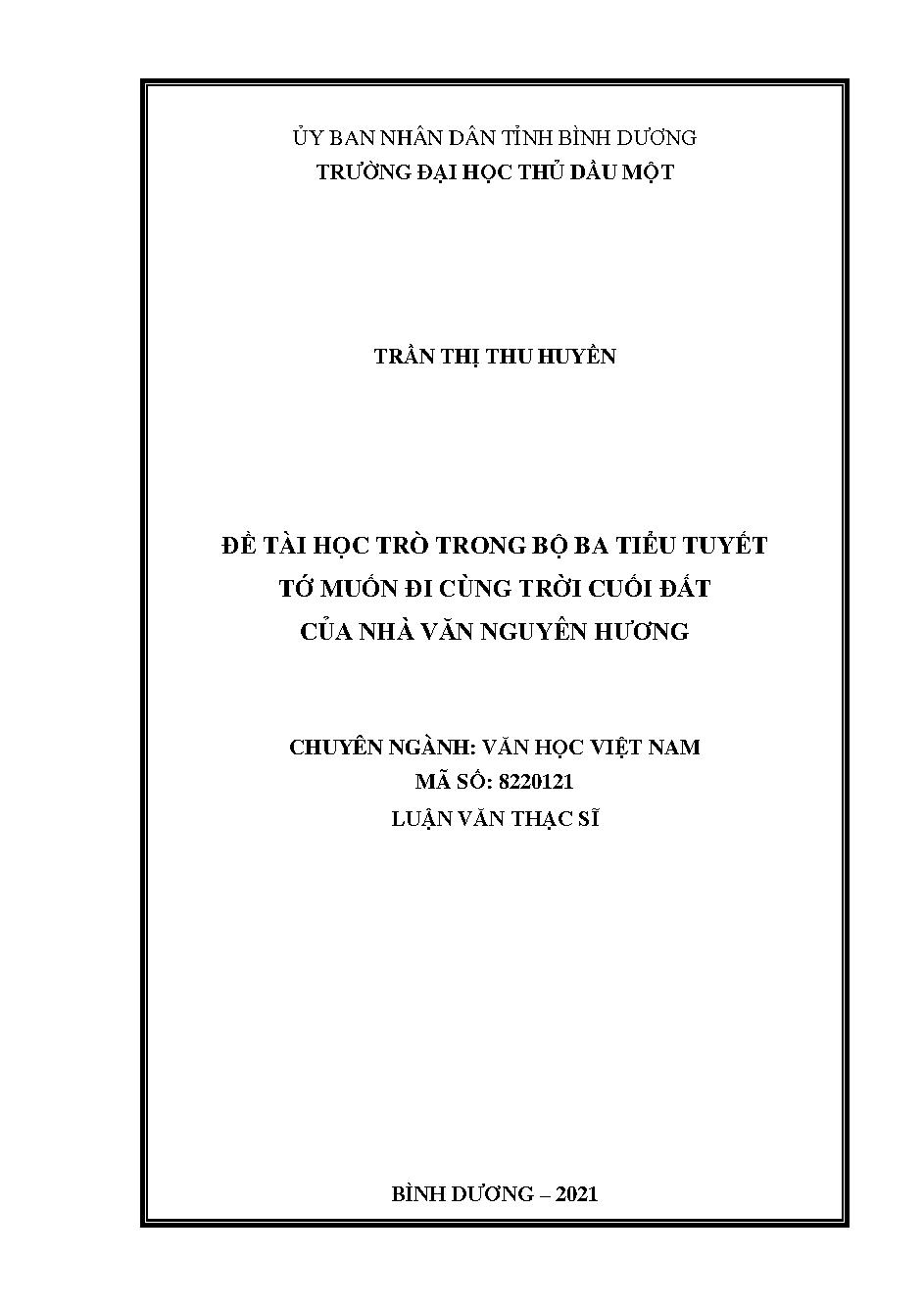 ỦY BAN NHÂN DÂN TỈNH BÌNH DƯƠNG
TRƯỜNG ĐẠI HỌC THỦ DẦU MỘT

TRẦN THỊ THU HUYỀN

ĐỀ TÀI HỌC TRÒ TRONG BỘ BA TIỂU TUYẾT
TỚ MUỐN ĐI CÙNG TRỜI CUỐI ĐẤT
CỦA NHÀ VĂN NGUYÊN HƯƠNG

CHUYÊN NGÀNH: VĂN HỌC VIỆT NAM
MÃ SỐ: 8220121
LUẬN VĂN THẠC SĨ

BÌNH DƯƠNG – 2021